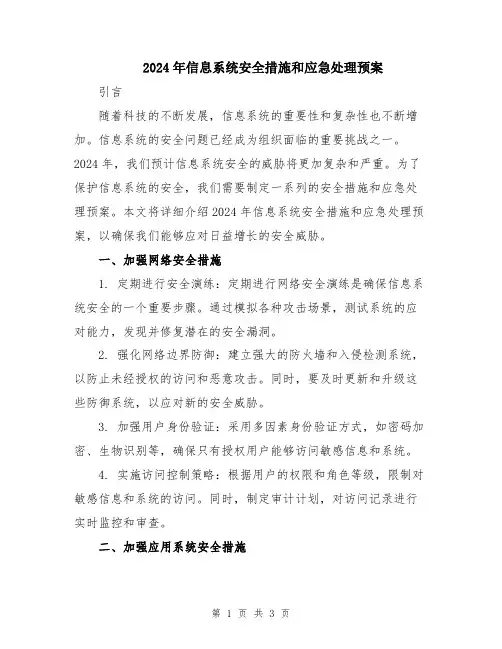 2024年信息系统安全措施和应急处理预案

引言

随着科技的不断发展，信息系统的重要性和复杂性也不断增加。信息系统的安全问题已经成为组织面临的重要挑战之一。2024年，我们预计信息系统安全的威胁将更加复杂和严重。为了保护信息系统的安全，我们需要制定一系列的安全措施和应急处理预案。本文将详细介绍2024年信息系统安全措施和应急处理预案，以确保我们能够应对日益增长的安全威胁。

一、加强网络安全措施

1. 定期进行安全演练：定期进行网络安全演练是确保信息系统安全的一个重要步骤。通过模拟各种攻击场景，测试系统的应对能力，发现并修复潜在的安全漏洞。

2. 强化网络边界防御：建立强大的防火墙和入侵检测系统，以防止未经授权的访问和恶意攻击。同时，要及时更新和升级这些防御系统，以应对新的安全威胁。

3. 加强用户身份验证：采用多因素身份验证方式，如密码加密、生物识别等，确保只有授权用户能够访问敏感信息和系统。

4. 实施访问控制策略：根据用户的权限和角色等级，限制对敏感信息和系统的访问。同时，制定审计计划，对访问记录进行实时监控和审查。

二、加强应用系统安全措施

第 1 页 共 3 页